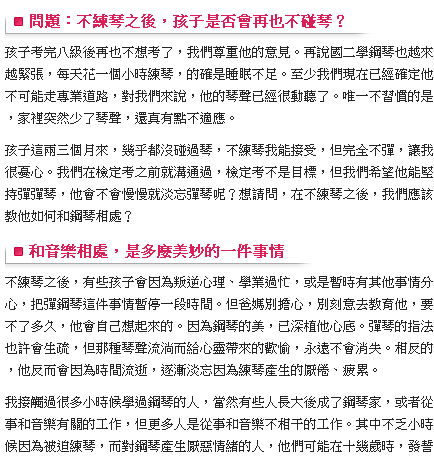 問題：不練琴之後，孩子是否會再也不碰琴？

孩子考完八級後再也不想考了，我們尊重他的意見。再說國二學鋼琴也越來越緊張，每天花一個小時練琴，的確是睡眠不足。至少我們現在已經確定他不可能走專業道路，對我們來說，他的琴聲已經很動聽了。唯一不習慣的是，家裡突然少了琴聲，還真有點不適應。

孩子這兩三個月來，幾乎都沒碰過琴，不練琴我能接受，但完全不彈，讓我很憂心。我們在檢定考之前就溝通過，檢定考不是目標，但我們希望他能堅持彈彈琴，他會不會慢慢就淡忘彈琴呢？想請問，在不練琴之後，我們應該教他如何和鋼琴相處？

和音樂相處，是多麼美妙的一件事情

不練琴之後，有些孩子會因為叛逆心理、學業過忙，或是暫時有其他事情分心，把彈鋼琴這件事情暫停一段時間。但爸媽別擔心，別刻意去教育他，要不了多久，他會自己想起來的。因為鋼琴的美，已深植他心底。彈琴的指法也許會生疏，但那種琴聲流淌而給心靈帶來的歡愉，永遠不會消失。相反的，他反而會因為時間流逝，逐漸淡忘因為練琴產生的厭倦、疲累。

我接觸過很多小時候學過鋼琴的人，當然有些人長大後成了鋼琴家，或者從事和音樂有關的工作，但更多人是從事和音樂不相干的工作。其中不乏小時候因為被迫練琴，而對鋼琴產生厭惡情緒的人，他們可能在十幾歲時，發誓